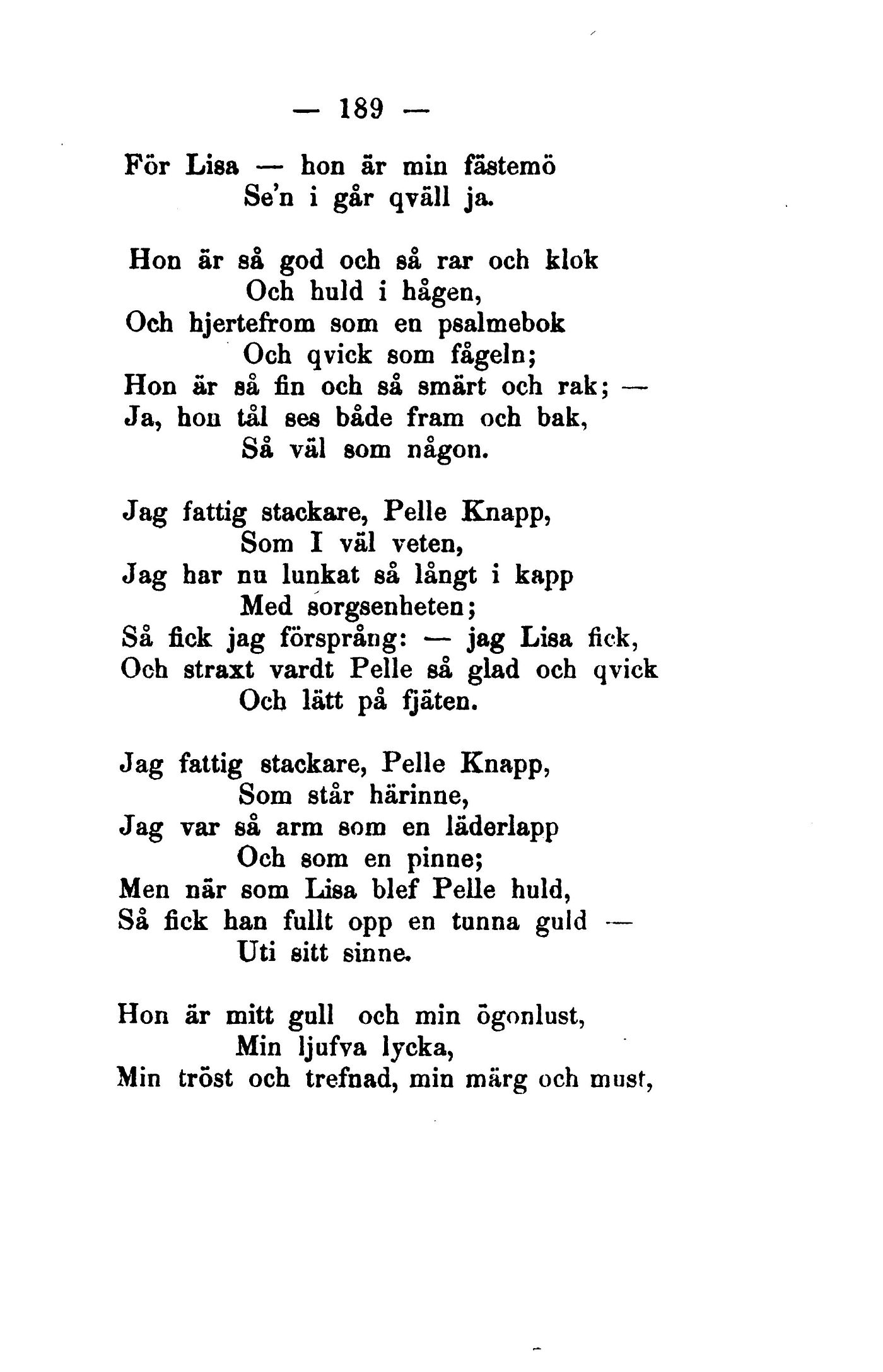 — 189 —

För Lisa — hon är min fästemö
Se'n i går qväll ja.

Hon är så god och så rar och klok
Och huld i hågen,
Och hjertefrom som en psalmebok
Och qvick som fågeln;
Hon är så fin och så smärt och rak; —
Ja, hon tål ses både fram och bak,
Så väl som någon.

Jag fattig stackare, Pelle Knapp,
Som I väl veten,
Jag har nu lunkat så långt i kapp
Med sorgsenheten;
Så fick jag försprång: — jag Lisa fick,
Och straxt vardt Pelle så glad och qvick
Och lätt på fjäten.

Jag fattig stackare, Pelle Knapp,
Som står härinne,
Jag var så arm som en läderlapp
Och som en pinne;
Men när som Lisa blef Pelle huld,
Så fick han fullt opp en tunna guld —
Uti sitt sinne.

Hon är mitt gull och min ögonlust,
Min ljufva lycka,
Min tröst och trefnad, min märg och must,